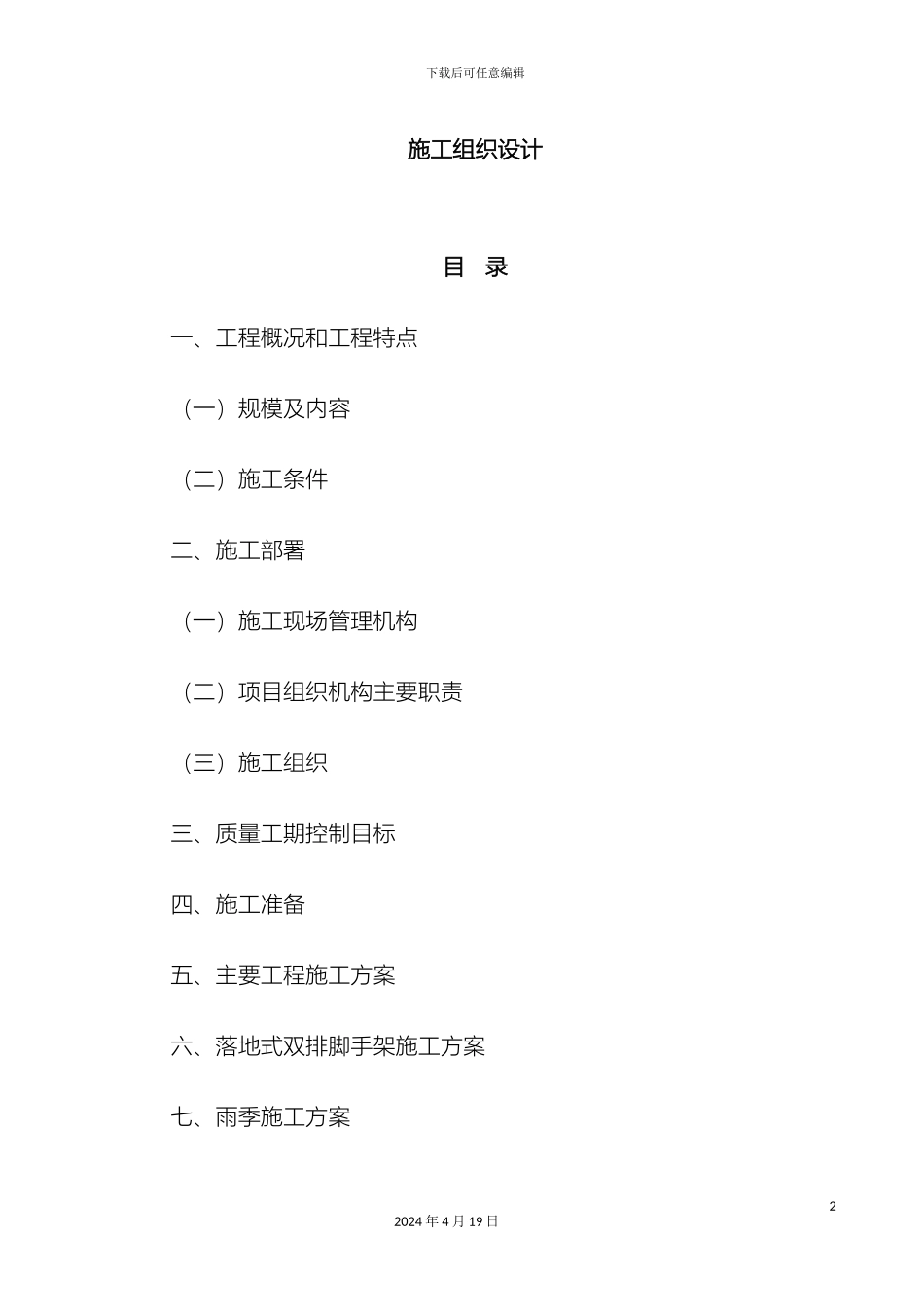 下载后可任意编辑

施工组织设计

目 录

一、工程概况和工程特点

（一）规模及内容

（二）施工条件

二、施工部署

（一）施工现场管理机构

（二）项目组织机构主要职责

（三）施工组织

三、质量工期控制目标

四、施工准备

五、主要工程施工方案

六、落地式双排脚手架施工方案

七、雨季施工方案

2

2024 年 4 月 19 日